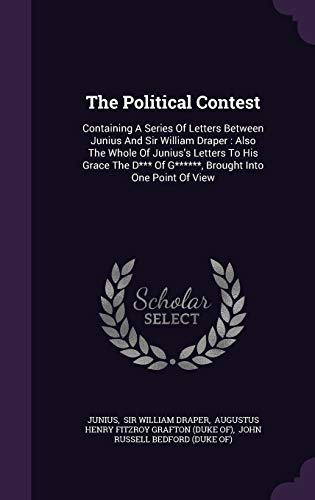 The Political Contest

Containing A Series Of Letters Between Junius And Sir William Draper : Also The Whole Of Junius's Letters To His Grace The D*** Of G******, Brought Into One Point Of View

Scholar SELECT

JUNIUS, SIR WILLIAM DRAPER, AUGUSTUS HENRY FITZROY GRAFTON (DUKE OF), JOHN RUSSELL BEDFORD (DUKE OF)